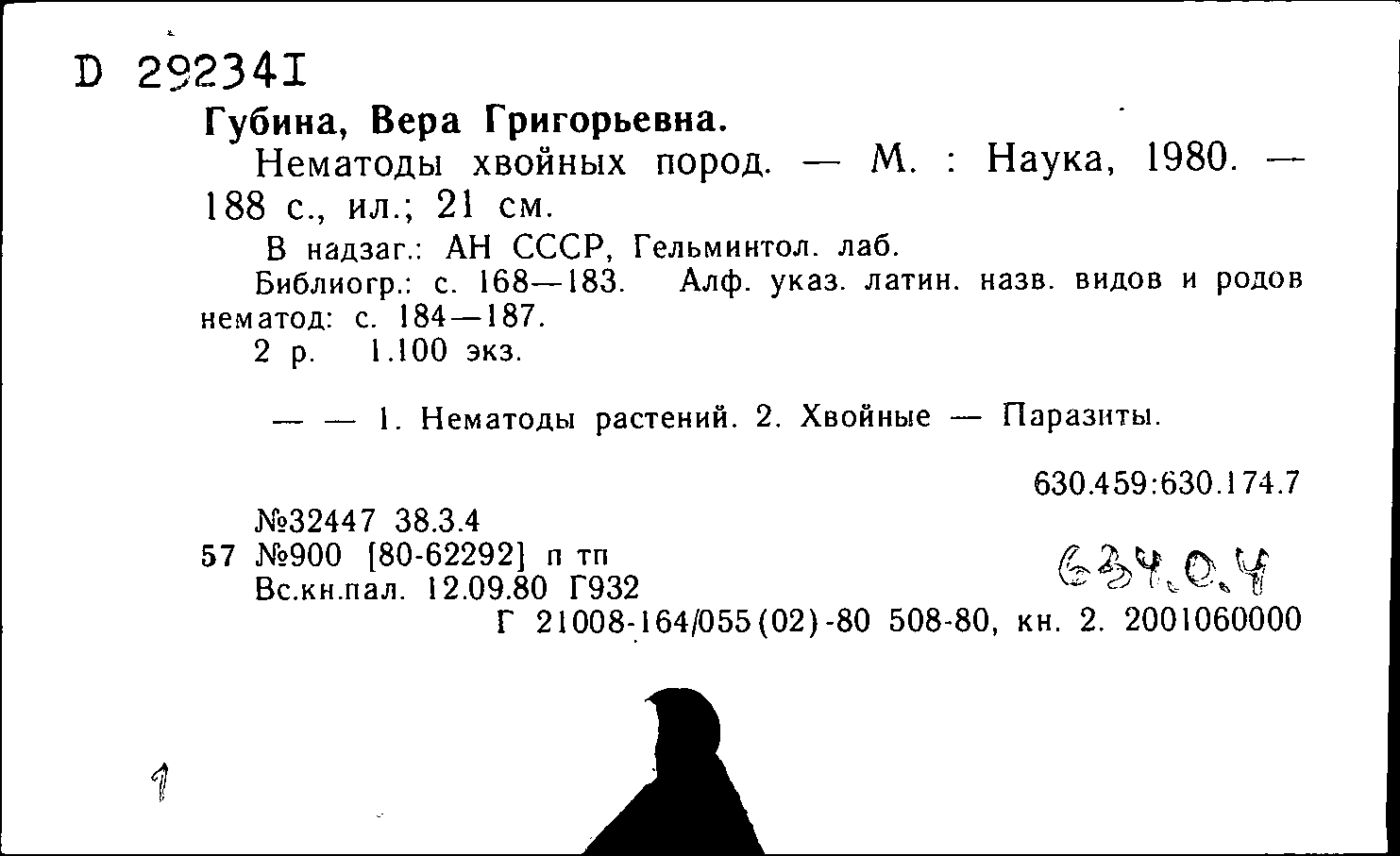 D 292341

Губина, Вера Григорьевна.

Нематоды хвойных пород. — М. : Наука, 1980. — 188 с., ил.; 21 см.

В надзаг.: АН СССР, Гельминтол. лаб.

Библиогр.: с. 168—183. Алф. указ. латин. назв. видов и родов нематод: с. 184—187.

2 р. 1.100 экз.

— — 1. Нематоды растений. 2. Хвойные — Паразиты.

630.459:630.174.7

№32447 38.3.4
57 №900 [80-62292] п тп
Вс.кн.пал. 12.09.80 Г932

634.0.4

Г 21008-164/055(02)-80 508-80, кн. 2. 2001060000

1